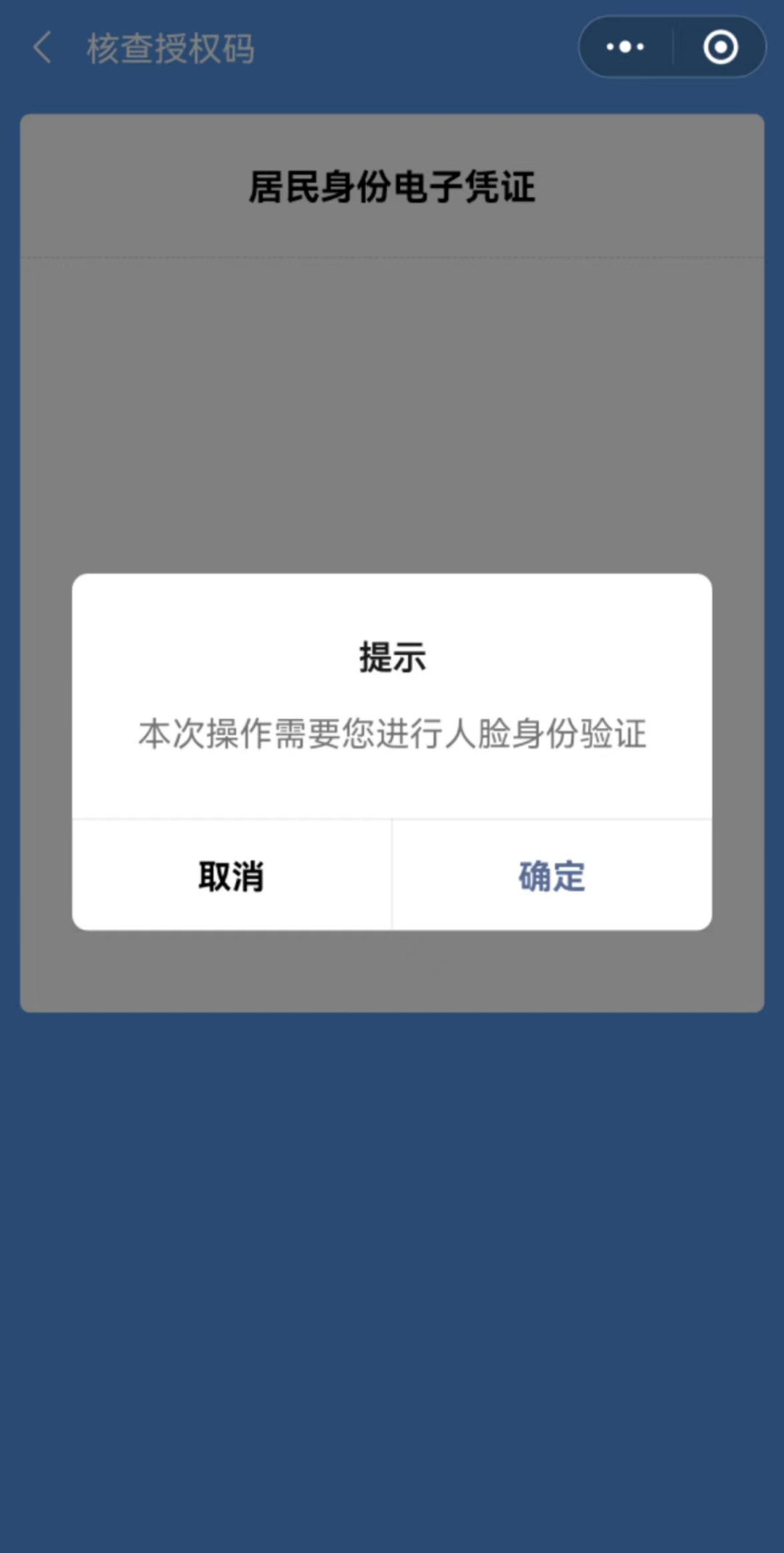 核查授权码

居民身份电子凭证

提示

本次操作需要您进行人脸身份验证

取消

确定